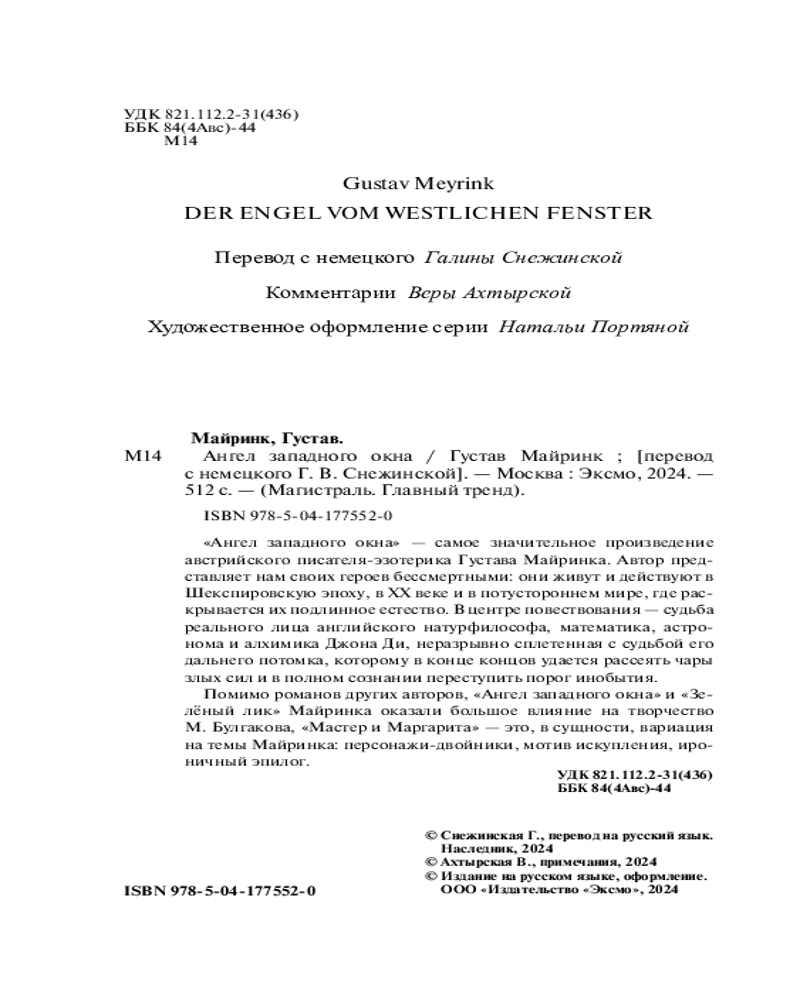 УДК 821.112.2-31(436)
ББК 84(4Авс)-44
М14

Gustav Meyrink
DER ENGEL VOM WESTLICHEN FENSTER

Перевод с немецкого Галины Снежинской

Комментарии Веры Ахтырской

Художественное оформление серии Натальи Портяной

Майринк, Густав.
М14 Ангел западного окна / Густав Майринк ; [перевод с немецкого Г. В. Снежинской]. — Москва : Эксмо, 2024. — 512 с. — (Магистраль. Главный тренд).

ISBN 978-5-04-177552-0

«Ангел западного окна» — самое значительное произведение австрийского писателя-эзотерика Густава Майринка. Автор представляет нам своих героев бессмертными: они живут и действуют в Шекспировскую эпоху, в XX веке и в потустороннем мире, где раскрывается их подлинное естество. В центре повествования — судьба реального лица английского натурфилософа, математика, астронома и алхимика Джона Ди, неразрывно сплетенная с судьбой его дальнего потомка, которому в конце концов удается рассеять чары злых сил и в полном сознании переступить порог инобытия.

Помимо романов других авторов, «Ангел западного окна» и «Зелёный лик» Майринка оказали большое влияние на творчество М. Булгакова, «Мастер и Маргарита» — это, в сущности, вариация на темы Майринка: персонажи-двойники, мотив искупления, ироничный эпилог.

УДК 821.112.2-31(436)
ББК 84(4Авс)-44

© Снежинская Г., перевод на русский язык. Наследник, 2024
© Ахтырская В., примечания, 2024
© Издание на русском языке, оформление. ООО «Издательство «Эксмо», 2024

ISBN 978-5-04-177552-0